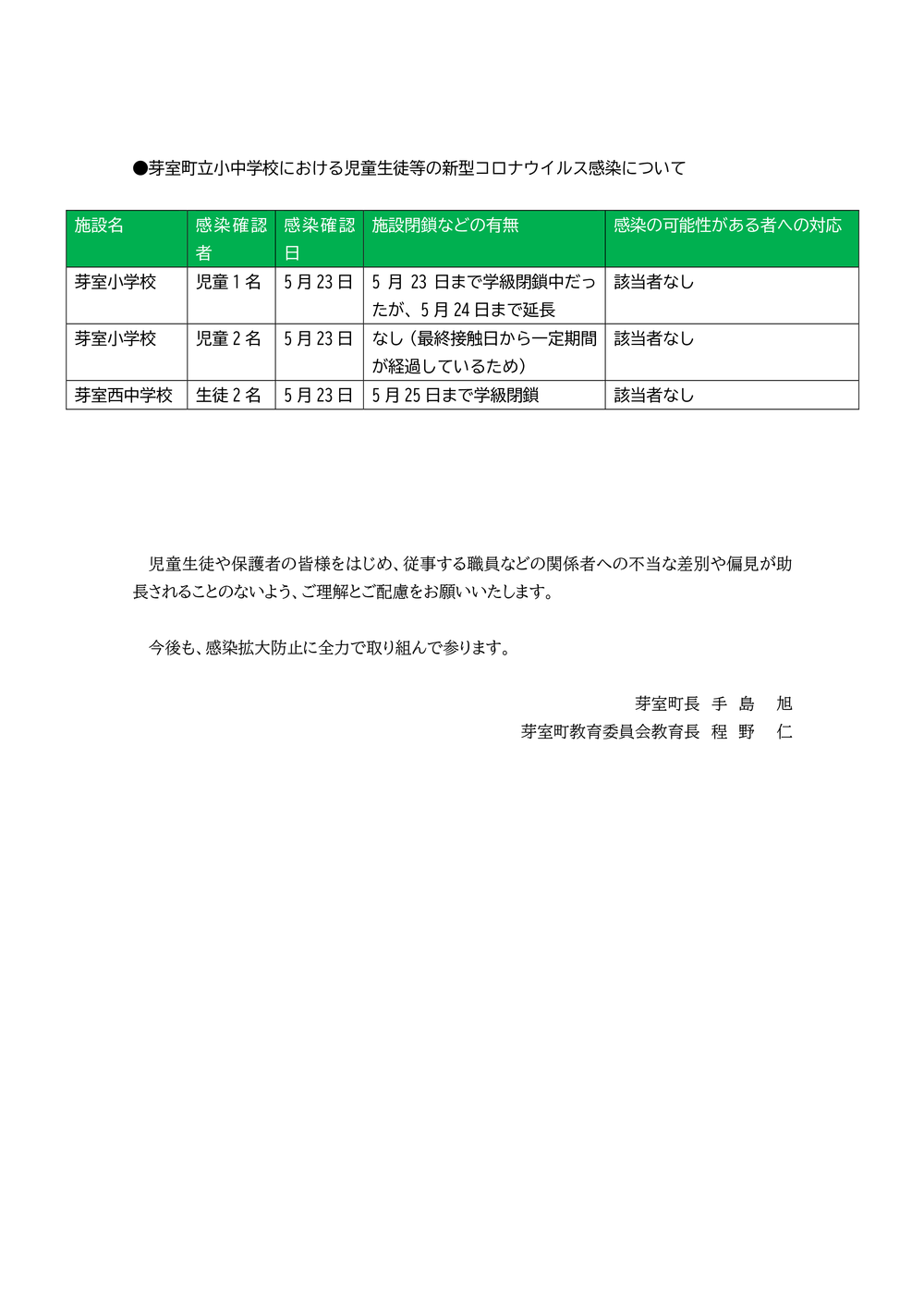 ●芽室町立小中学校における児童生徒等の新型コロナウイルス感染について

| 施設名 | 感染確認者 | 感染確認日 | 施設閉鎖などの有無 | 感染の可能性がある者への対応 |
|---|---|---|---|---|
| 芽室小学校 | 児童１名 | 5月23日 | 5月23日まで学級閉鎖中だったが、5月24日まで延長 | 該当者なし |
| 芽室小学校 | 児童２名 | 5月23日 | なし（最終接触日から一定期間が経過しているため） | 該当者なし |
| 芽室西中学校 | 生徒２名 | 5月23日 | 5月25日まで学級閉鎖 | 該当者なし |

児童生徒や保護者の皆様をはじめ、従事する職員などの関係者への不当な差別や偏見が助長されることのないよう、ご理解とご配慮をお願いいたします。

今後も、感染拡大防止に全力で取り組んで参ります。

芽室町長　手　島　旭
芽室町教育委員会教育長　程　野　仁